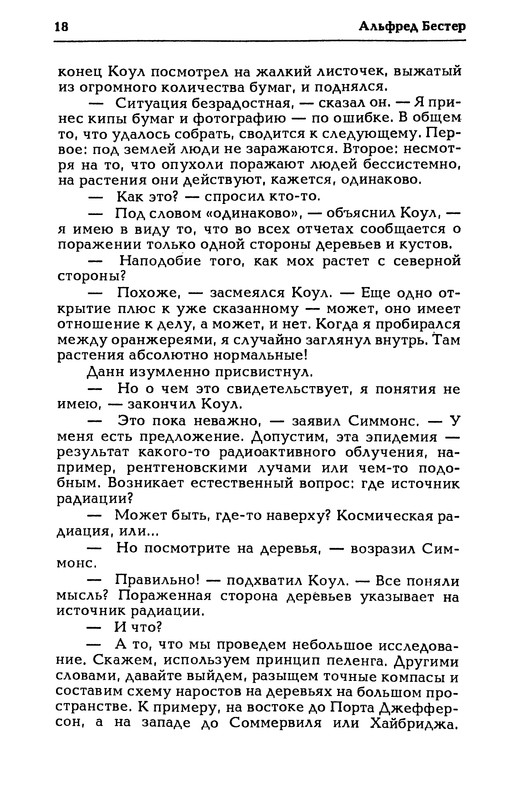 18 Альфред Бестер

конец Коул посмотрел на жалкий листочек, выжатый из огромного количества бумаг, и поднялся.

— Ситуация безрадостная, — сказал он. — Я принес кипы бумаг и фотографию — по ошибке. В общем то, что удалось собрать, сводится к следующему. Первое: под землей люди не заражаются. Второе: несмотря на то, что опухоли поражают людей бессистемно, на растения они действуют, кажется, одинаково.

— Как это? — спросил кто-то.

— Под словом «одинаково», — объяснил Коул, — я имею в виду то, что во всех отчетах сообщается о поражении только одной стороны деревьев и кустов.

— Наподобие того, как мох растет с северной стороны?

— Похоже, — засмеялся Коул. — Еще одно открытие плюс к уже сказанному — может, оно имеет отношение к делу, а может, и нет. Когда я пробирался между оранжереями, я случайно заглянул внутрь. Там растения абсолютно нормальные!

Данн изумленно присвистнул.

— Но о чем это свидетельствует, я понятия не имею, — закончил Коул.

— Это пока неважно, — заявил Симмонс. — У меня есть предложение. Допустим, эта эпидемия — результат какого-то радиоактивного облучения, например, рентгеновскими лучами или чем-то подобным. Возникает естественный вопрос: где источник радиации?

— Может быть, где-то наверху? Космическая радиация, или...

— Но посмотрите на деревья, — возразил Симмонс.

— Правильно! — подхватил Коул. — Все поняли мысль? Пораженная сторона деревьев указывает на источник радиации.

— И что?

— А то, что мы проведем небольшое исследование. Скажем, используем принцип пеленга. Другими словами, давайте выйдем, разыщем точные компасы и составим схему наростов на деревьях на большом пространстве. К примеру, на востоке до Порта Джефферсон, а на западе до Соммервиля или Хайбриджа.